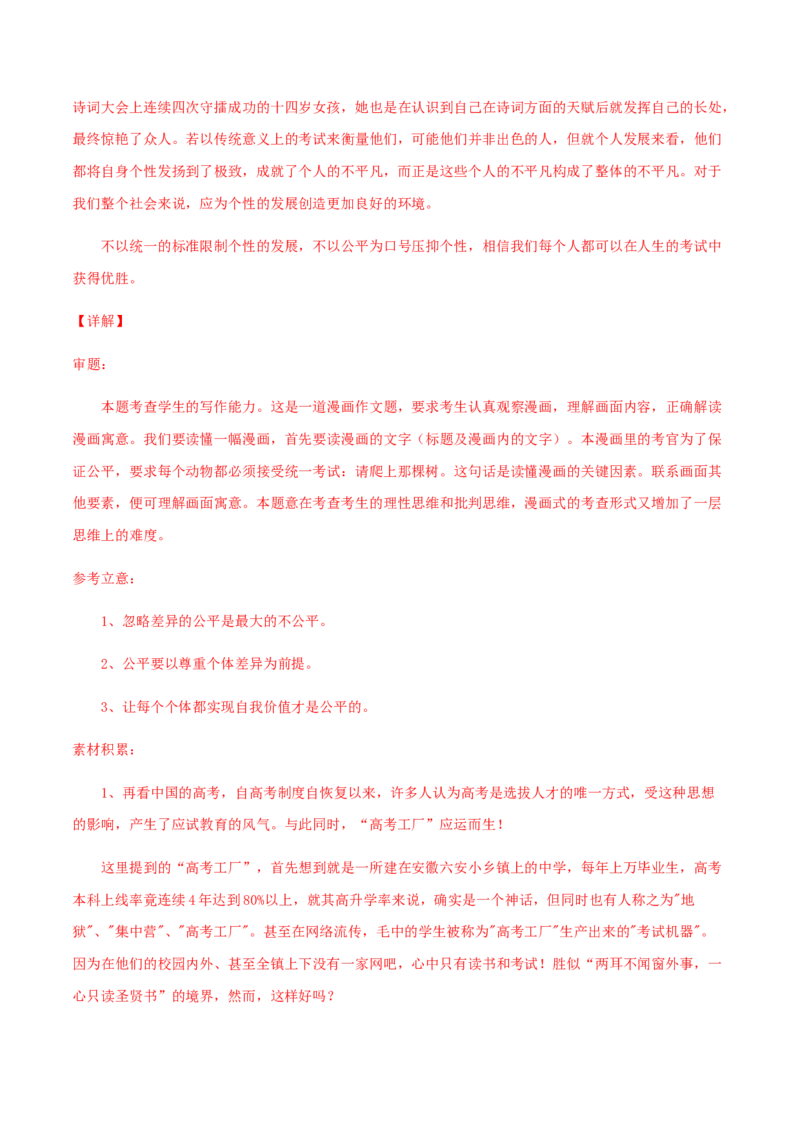 诗词大会上连续四次守擂成功的十四岁女孩，她也是在认识到自己在诗词方面的天赋后就发挥自己的长处，最终惊艳了众人。若以传统意义上的考试来衡量他们，可能他们并非出色的人，但就个人发展来看，他们都将自身个性发扬到了极致，成就了个人的不平凡，而正是这些个人的不平凡构成了整体的不平凡。对于我们整个社会来说，应为个性的发展创造更加良好的环境。

不以统一的标准限制个性的发展，不以公平为口号压抑个性，相信我们每个人都可以在人生的考试中获得优胜。

【详解】

审题：

本题考查学生的写作能力。这是一道漫画作文题，要求考生认真观察漫画，理解画面内容，正确解读漫画寓意。我们要读懂一幅漫画，首先要读漫画的文字（标题及漫画内的文字）。本漫画里的考官为了保证公平，要求每个动物都必须接受统一考试：请爬上那棵树。这句话是读懂漫画的关键因素。联系画面其他要素，便可理解画面寓意。本题意在考查考生的理性思维和批判思维，漫画式的考查形式又增加了一层思维上的难度。

参考立意：

1、忽略差异的公平是最大的不公平。

2、公平要以尊重个体差异为前提。

3、让每个个体都实现自我价值才是公平的。

素材积累：

1、再看中国的高考，自高考制度自恢复以来，许多人认为高考是选拔人才的唯一方式，受这种思想的影响，产生了应试教育的风气。与此同时，“高考工厂”应运而生！

这里提到的“高考工厂”，首先想到就是一所建在安徽六安小乡镇上的中学，每年上万毕业生，高考本科上线率竟连续4年达到80%以上，就其高升学率来说，确实是一个神话，但同时也有人称之为"地狱"、"集中营"、"高考工厂"。甚至在网络流传，毛中的学生被称为"高考工厂"生产出来的"考试机器"。因为在他们的校园内外、甚至全镇上下没有一家网吧，心中只有读书和考试！胜似“两耳不闻窗外事，一心只读圣贤书”的境界，然而，这样好吗？